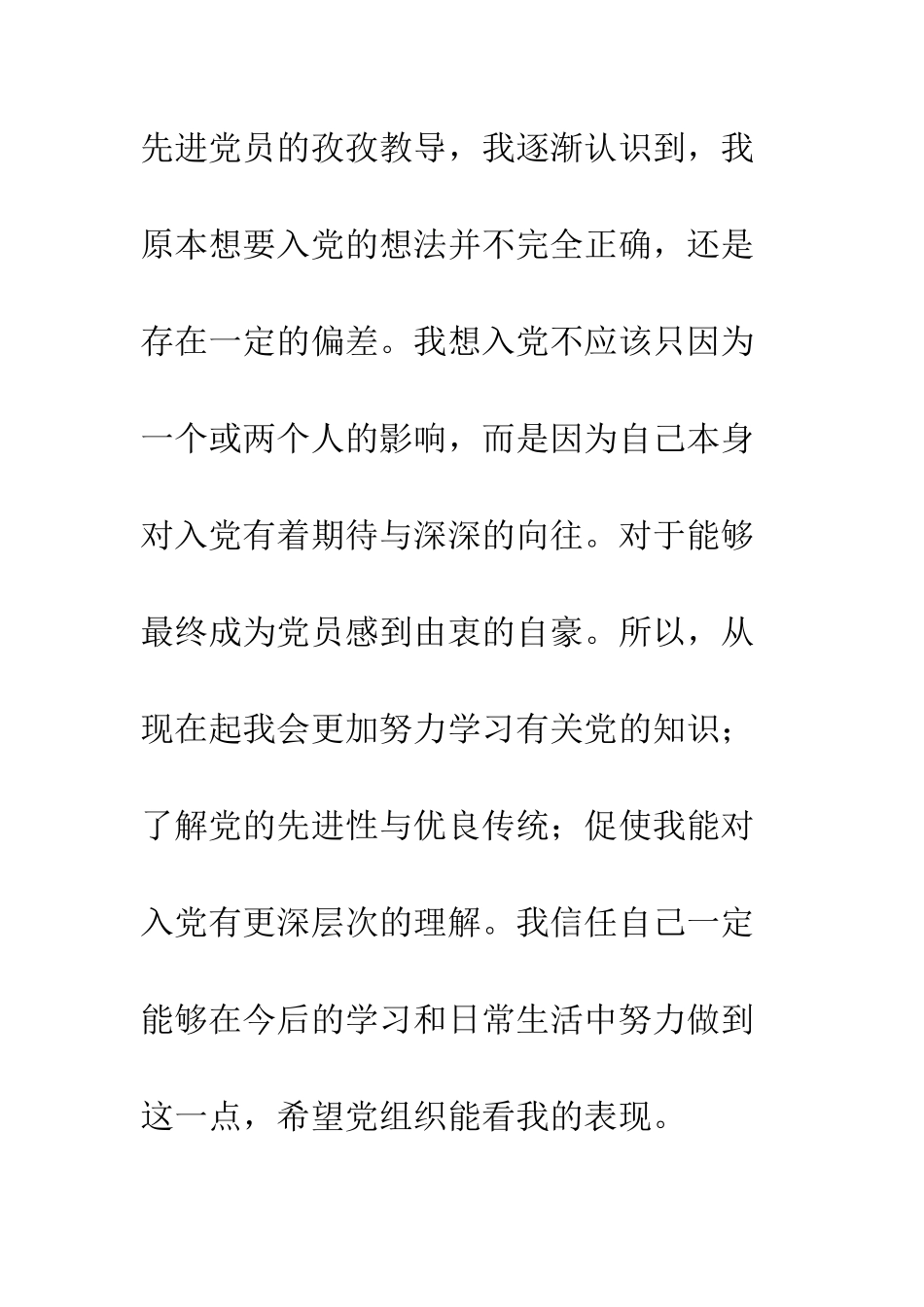 先进党员的孜孜教导，我逐渐认识到，我原本想要入党的想法并不完全正确，还是存在一定的偏差。我想入党不应该只因为一个或两个人的影响，而是因为自己本身对入党有着期待与深深的向往。对于能够最终成为党员感到由衷的自豪。所以，从现在起我会更加努力学习有关党的知识；了解党的先进性与优良传统；促使我能对入党有更深层次的理解。我信任自己一定能够在今后的学习和日常生活中努力做到这一点，希望党组织能看我的表现。